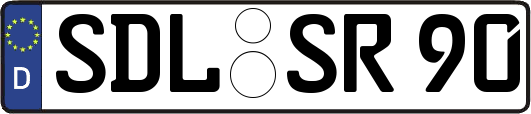 D
SDL SR 90